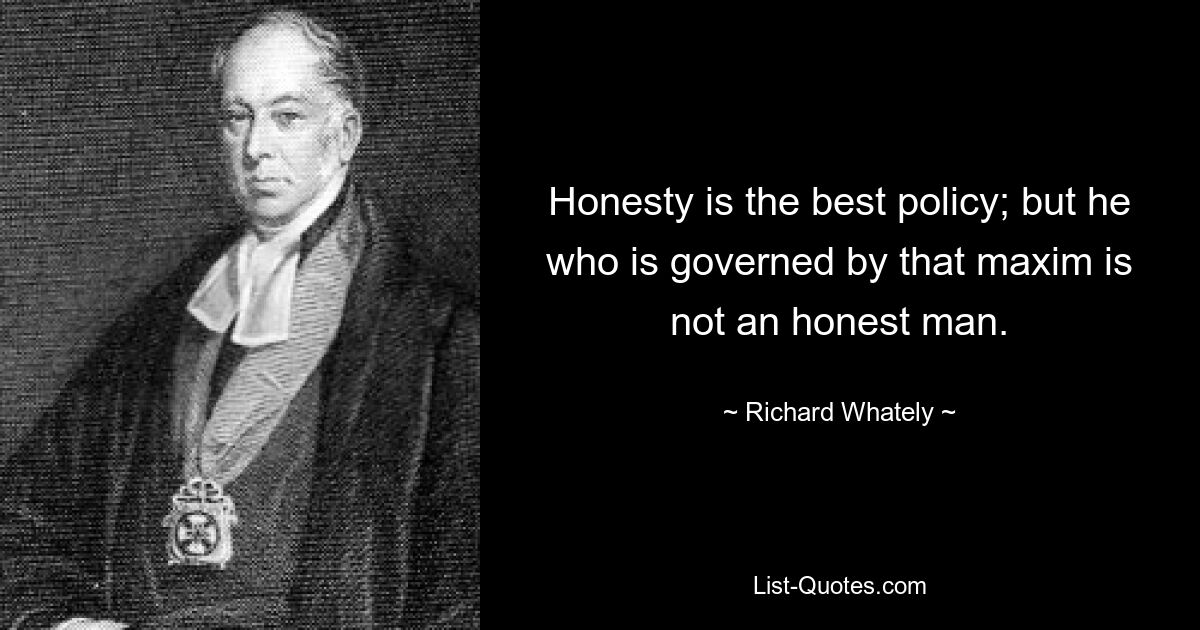 Honesty is the best policy; but he who is governed by that maxim is not an honest man.

~ Richard Whately ~

List-Quotes.com